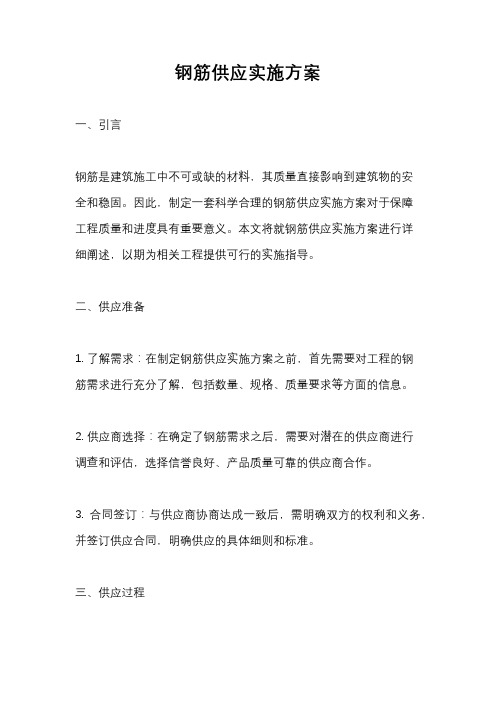 钢筋供应实施方案

一、引言

钢筋是建筑施工中不可或缺的材料，其质量直接影响到建筑物的安全和稳固。因此，制定一套科学合理的钢筋供应实施方案对于保障工程质量和进度具有重要意义。本文将就钢筋供应实施方案进行详细阐述，以期为相关工程提供可行的实施指导。

二、供应准备

1. 了解需求：在制定钢筋供应实施方案之前，首先需要对工程的钢筋需求进行充分了解，包括数量、规格、质量要求等方面的信息。

2. 供应商选择：在确定了钢筋需求之后，需要对潜在的供应商进行调查和评估，选择信誉良好、产品质量可靠的供应商合作。

3. 合同签订：与供应商协商达成一致后，需明确双方的权利和义务，并签订供应合同，明确供应的具体细则和标准。

三、供应过程